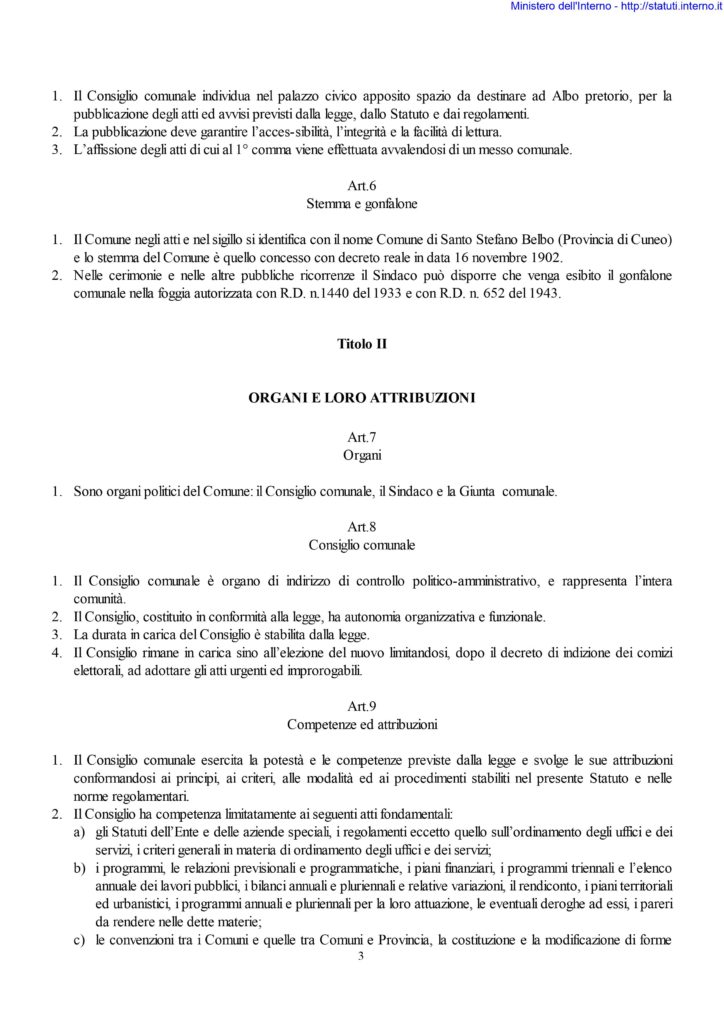 Ministero dell'Interno - http://statuti.interno.it

1. Il Consiglio comunale individua nel palazzo civico apposito spazio da destinare ad Albo pretorio, per la pubblicazione degli atti ed avvisi previsti dalla legge, dallo Statuto e dai regolamenti.
2. La pubblicazione deve garantire l'acces-sibilità, l'integrità e la facilità di lettura.
3. L'affissione degli atti di cui al 1° comma viene effettuata avvalendosi di un messo comunale.

Art.6
Stemma e gonfalone

1. Il Comune negli atti e nel sigillo si identifica con il nome Comune di Santo Stefano Belbo (Provincia di Cuneo) e lo stemma del Comune è quello concesso con decreto reale in data 16 novembre 1902.
2. Nelle cerimonie e nelle altre pubbliche ricorrenze il Sindaco può disporre che venga esibito il gonfalone comunale nella foggia autorizzata con R.D. n.1440 del 1933 e con R.D. n. 652 del 1943.

Titolo II

ORGANI E LORO ATTRIBUZIONI

Art.7
Organi

1. Sono organi politici del Comune: il Consiglio comunale, il Sindaco e la Giunta comunale.

Art.8
Consiglio comunale

1. Il Consiglio comunale è organo di indirizzo di controllo politico-amministrativo, e rappresenta l'intera comunità.
2. Il Consiglio, costituito in conformità alla legge, ha autonomia organizzativa e funzionale.
3. La durata in carica del Consiglio è stabilita dalla legge.
4. Il Consiglio rimane in carica sino all'elezione del nuovo limitandosi, dopo il decreto di indizione dei comizi elettorali, ad adottare gli atti urgenti ed improrogabili.

Art.9
Competenze ed attribuzioni

1. Il Consiglio comunale esercita la potestà e le competenze previste dalla legge e svolge le sue attribuzioni conformandosi ai principi, ai criteri, alle modalità ed ai procedimenti stabiliti nel presente Statuto e nelle norme regolamentari.
2. Il Consiglio ha competenza limitatamente ai seguenti atti fondamentali:
a) gli Statuti dell'Ente e delle aziende speciali, i regolamenti eccetto quello sull'ordinamento degli uffici e dei servizi, i criteri generali in materia di ordinamento degli uffici e dei servizi;
b) i programmi, le relazioni previsionali e programmatiche, i piani finanziari, i programmi triennali e l'elenco annuale dei lavori pubblici, i bilanci annuali e pluriennali e relative variazioni, il rendiconto, i piani territoriali ed urbanistici, i programmi annuali e pluriennali per la loro attuazione, le eventuali deroghe ad essi, i pareri da rendere nelle dette materie;
c) le convenzioni tra i Comuni e quelle tra Comuni e Provincia, la costituzione e la modificazione di forme

3